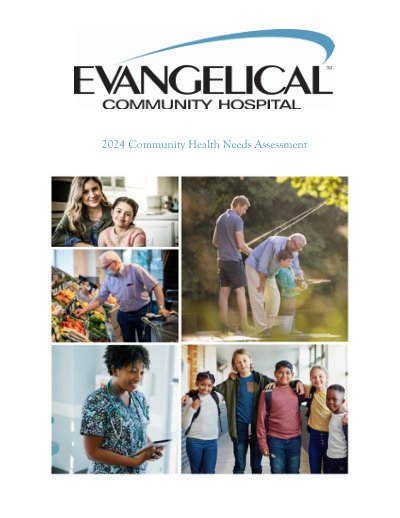 EVANGELICAL™
COMMUNITY HOSPITAL

2024 Community Health Needs Assessment